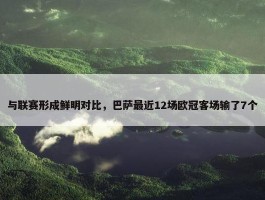 与联赛形成鲜明对比，巴萨最近12场欧冠客场输了7个